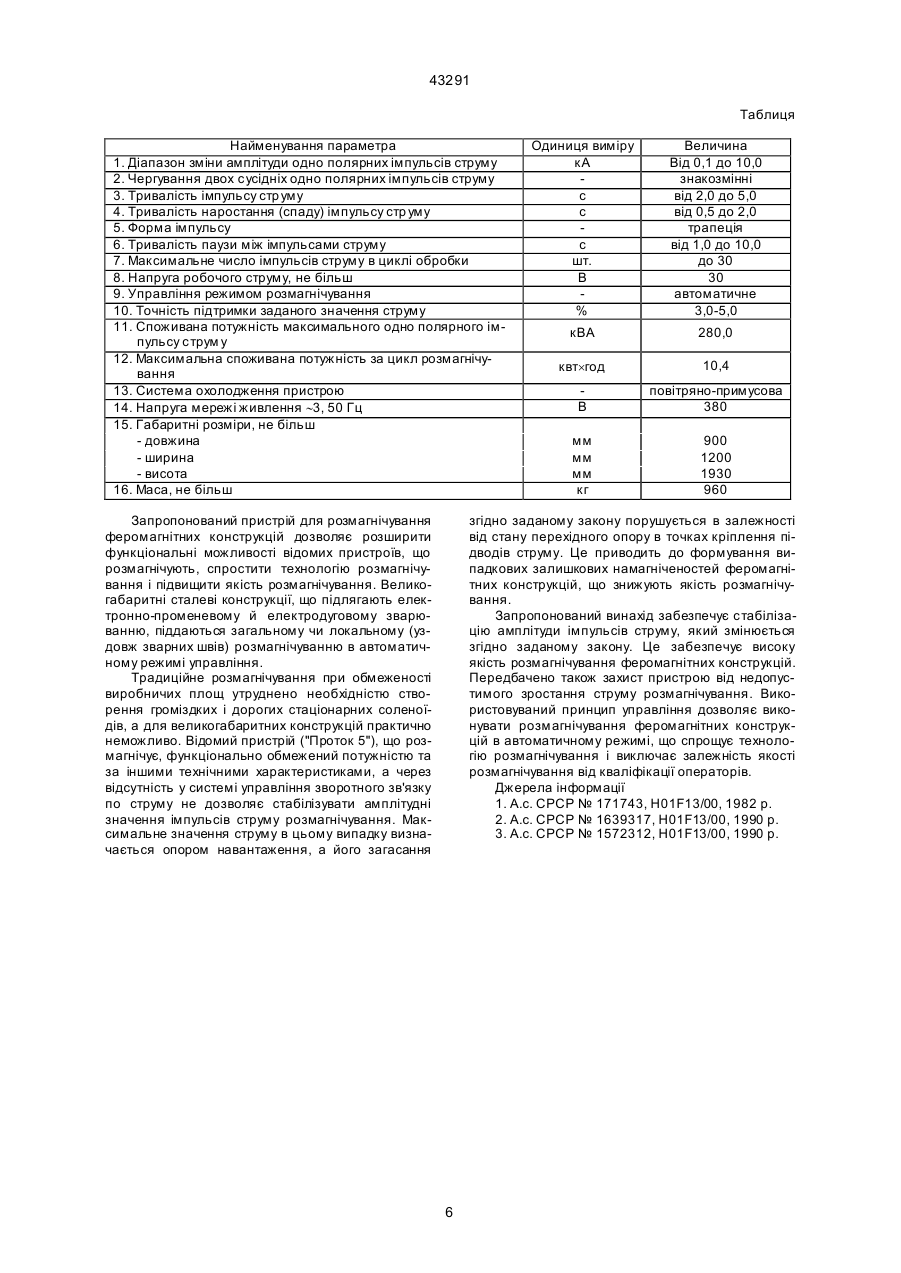 43291

Таблиця

| Найменування параметра | Одиниця виміру | Величина |
|---|---|---|
| 1. Діапазон зміни амплітуди одно полярних імпульсів струму | кА | Від 0,1 до 10,0 |
| 2. Чергування двох сусідніх одно полярних імпульсів струму | - | знакозмінні |
| 3. Тривалість імпульсу струму | с | від 2,0 до 5,0 |
| 4. Тривалість наростання (спаду) імпульсу струму | с | від 0,5 до 2,0 |
| 5. Форма імпульсу | - | трапеція |
| 6. Тривалість паузи між імпульсами струму | с | від 1,0 до 10,0 |
| 7. Максимальне число імпульсів струму в циклі обробки | шт. | до 30 |
| 8. Напруга робочого струму, не більш | В | 30 |
| 9. Управління режимом розмагнічування | - | автоматичне |
| 10. Точність підтримки заданого значення струму | % | 3,0-5,0 |
| 11. Споживана потужність максимального одно полярного імпульсу струму | кВА | 280,0 |
| 12. Максимальна споживана потужність за цикл розмагнічування | квт×год | 10,4 |
| 13. Система охолодження пристрою | - | повітряно-примусова |
| 14. Напруга мережі живлення ~3, 50 Гц | В | 380 |
| 15. Габаритні розміри, не більш | | |
| - довжина | мм | 900 |
| - ширина | мм | 1200 |
| - висота | мм | 1930 |
| 16. Маса, не більш | кг | 960 |

Запропонований пристрій для розмагнічування феромагнітних конструкцій дозволяє розширити функціональні можливості відомих пристроїв, що розмагнічують, спростити технологію розмагнічування і підвищити якість розмагнічування. Великогабаритні сталеві конструкції, що підлягають електронно-променевому й електродуговому зварюванню, піддаються загальному чи локальному (уздовж зварних швів) розмагнічуванню в автоматичному режимі управління.

Традиційне розмагнічування при обмеженості виробничих площ утруднено необхідністю створення громіздких і дорогих стаціонарних соленоїдів, а для великогабаритних конструкцій практично неможливо. Відомий пристрій ("Проток 5"), що розмагнічує, функціонально обмежений потужністю та за іншими технічними характеристиками, а через відсутність у системі управління зворотного зв'язку по струму не дозволяє стабілізувати амплітудні значення імпульсів струму розмагнічування. Максимальне значення струму в цьому випадку визначається опором навантаження, а його загасання згідно заданому закону порушується в залежності від стану перехідного опору в точках кріплення підводів струму. Це приводить до формування випадкових залишкових намагніченостей феромагнітних конструкцій, що знижують якість розмагнічування.

Запропонований винахід забезпечує стабілізацію амплітуди імпульсів струму, який змінюється згідно заданому закону. Це забезпечує високу якість розмагнічування феромагнітних конструкцій. Передбачено також захист пристрою від недопустимого зростання струму розмагнічування. Використовуваний принцип управління дозволяє виконувати розмагнічування феромагнітних конструкцій в автоматичному режимі, що спрощує технологію розмагнічування і виключає залежність якості розмагнічування від кваліфікації операторів.

Джерела інформації
1. А.с. СРСР № 171743, H01F13/00, 1982 р.
2. А.с. СРСР № 1639317, H01F13/00, 1990 р.
3. А.с. СРСР № 1572312, H01F13/00, 1990 р.

6